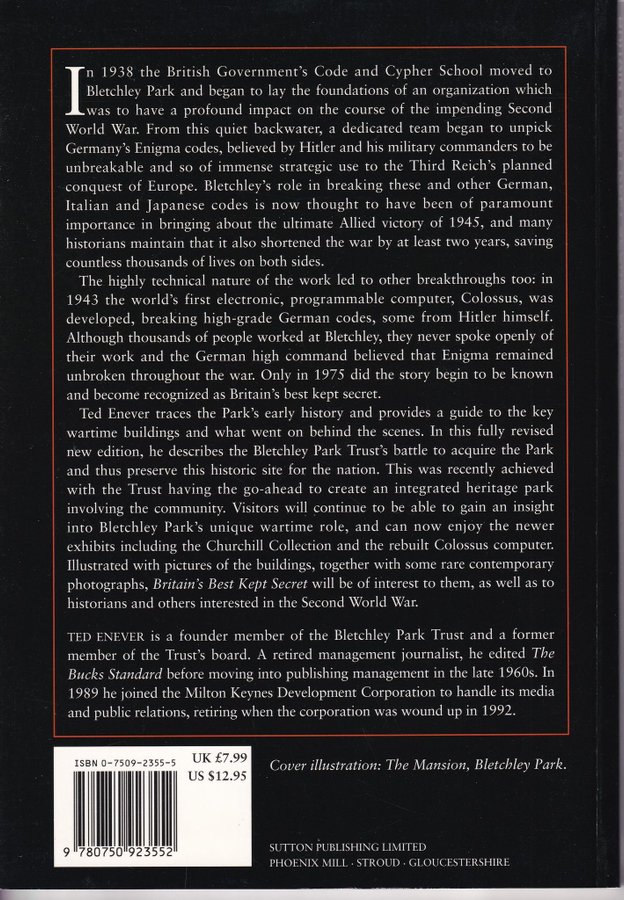 In 1938 the British Government's Code and Cypher School moved to Bletchley Park and began to lay the foundations of an organization which was to have a profound impact on the course of the impending Second World War. From this quiet backwater, a dedicated team began to unpick Germany's Enigma codes, believed by Hitler and his military commanders to be unbreakable and so of immense strategic use to the Third Reich's planned conquest of Europe. Bletchley's role in breaking these and other German, Italian and Japanese codes is now thought to have been of paramount importance in bringing about the ultimate Allied victory of 1945, and many historians maintain that it also shortened the war by at least two years, saving countless thousands of lives on both sides.

The highly technical nature of the work led to other breakthroughs too: in 1943 the world's first electronic, programmable computer, Colossus, was developed, breaking high-grade German codes, some from Hitler himself. Although thousands of people worked at Bletchley, they never spoke openly of their work and the German high command believed that Enigma remained unbroken throughout the war. Only in 1975 did the story begin to be known and become recognized as Britain's best kept secret.

Ted Enever traces the Park's early history and provides a guide to the key wartime buildings and what went on behind the scenes. In this fully revised new edition, he describes the Bletchley Park Trust's battle to acquire the Park and thus preserve this historic site for the nation. This was recently achieved with the Trust having the go-ahead to create an integrated heritage park involving the community. Visitors will continue to be able to gain an insight into Bletchley Park's unique wartime role, and can now enjoy the newer exhibits including the Churchill Collection and the rebuilt Colossus computer. Illustrated with pictures of the buildings, together with some rare contemporary photographs, Britain's Best Kept Secret will be of interest to them, as well as to historians and others interested in the Second World War.

TED ENEVER is a founder member of the Bletchley Park Trust and a former member of the Trust's board. A retired management journalist, he edited The Bucks Standard before moving into publishing management in the late 1960s. In 1989 he joined the Milton Keynes Development Corporation to handle its media and public relations, retiring when the corporation was wound up in 1992.

ISBN 0-7509-2355-5
UK £7.99
US $12.95

9 780750 923552

Cover illustration: The Mansion, Bletchley Park.

SUTTON PUBLISHING LIMITED
PHOENIX MILL · STROUD · GLOUCESTERSHIRE